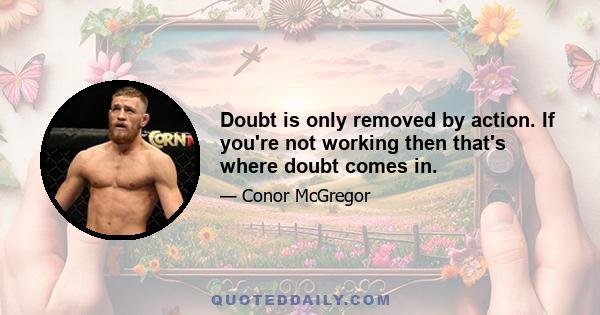 CORN

Doubt is only removed by action. If you're not working then that's where doubt comes in.

— Conor McGregor

QUOTEDDAILY.COM